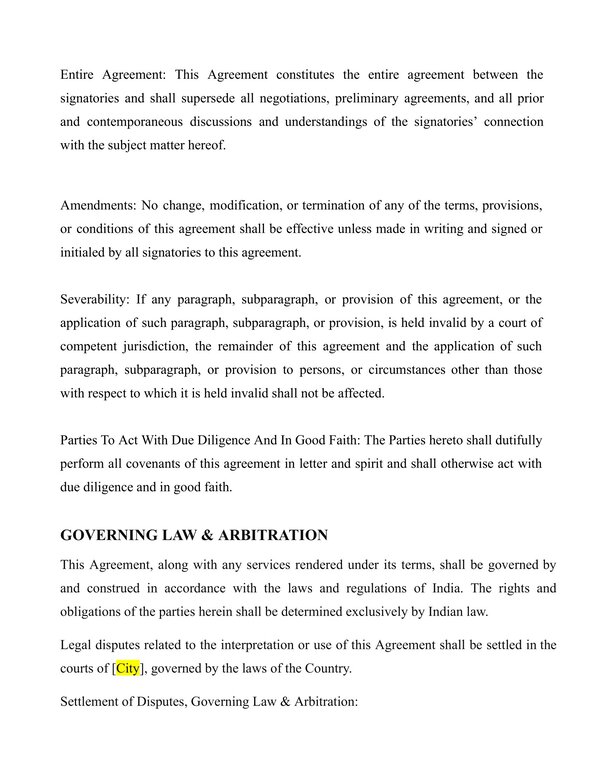 Entire Agreement: This Agreement constitutes the entire agreement between the signatories and shall supersede all negotiations, preliminary agreements, and all prior and contemporaneous discussions and understandings of the signatories' connection with the subject matter hereof.

Amendments: No change, modification, or termination of any of the terms, provisions, or conditions of this agreement shall be effective unless made in writing and signed or initialed by all signatories to this agreement.

Severability: If any paragraph, subparagraph, or provision of this agreement, or the application of such paragraph, subparagraph, or provision, is held invalid by a court of competent jurisdiction, the remainder of this agreement and the application of such paragraph, subparagraph, or provision to persons, or circumstances other than those with respect to which it is held invalid shall not be affected.

Parties To Act With Due Diligence And In Good Faith: The Parties hereto shall dutifully perform all covenants of this agreement in letter and spirit and shall otherwise act with due diligence and in good faith.

GOVERNING LAW & ARBITRATION

This Agreement, along with any services rendered under its terms, shall be governed by and construed in accordance with the laws and regulations of India. The rights and obligations of the parties herein shall be determined exclusively by Indian law.

Legal disputes related to the interpretation or use of this Agreement shall be settled in the courts of [City], governed by the laws of the Country.

Settlement of Disputes, Governing Law & Arbitration: